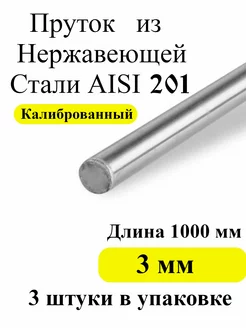 Пруток из Нержавеющей Стали AISI 201

Калиброванный

Длина 1000 мм

3 мм

3 штуки в упаковке